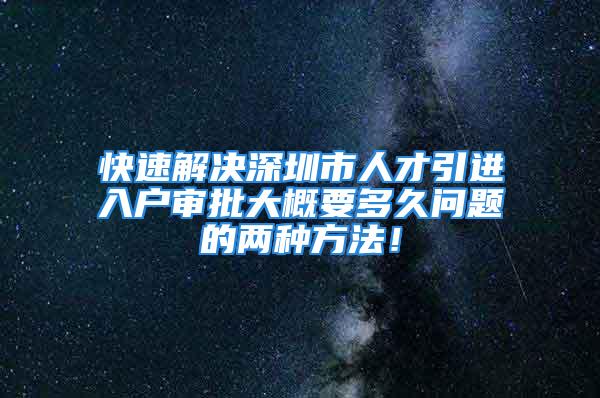 快速解决深圳市人才引进入户审批大概要多久问题的两种方法！